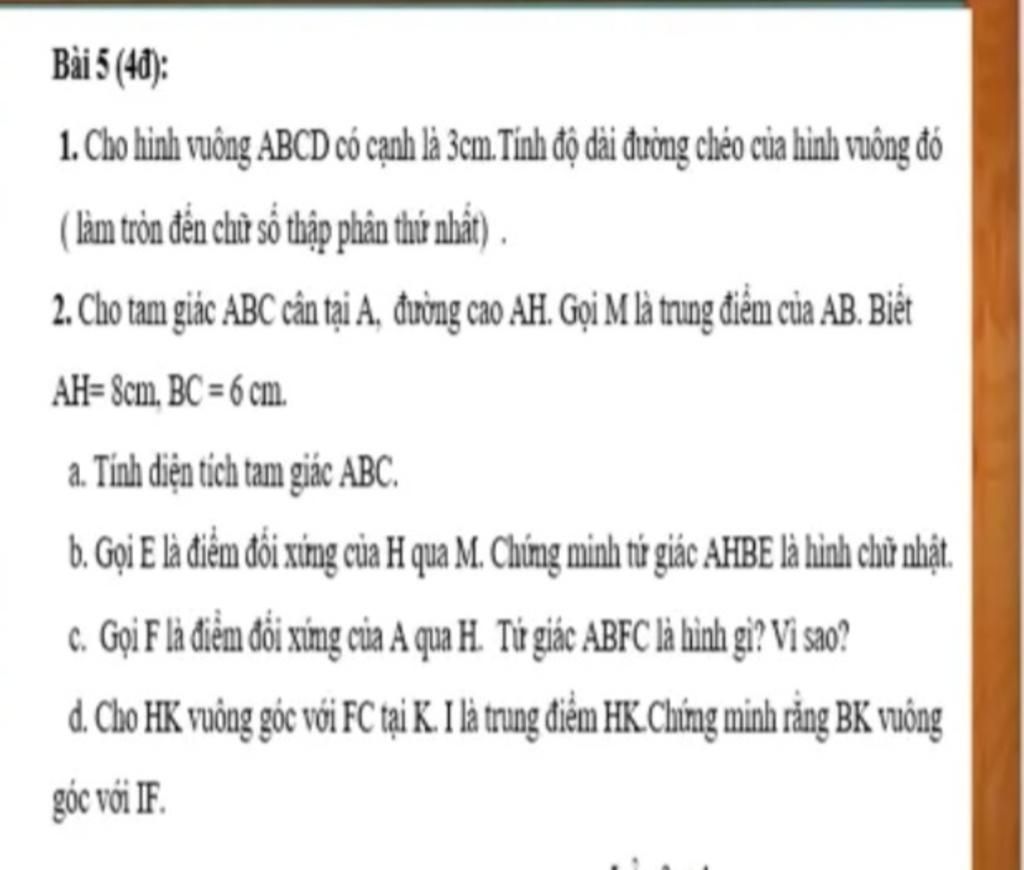 Bài 5 (4đ):

1. Cho hình vuông ABCD có cạnh là 3cm.Tính độ dài đường chéo của hình vuông đó ( làm tròn đến chữ số thập phân thứ nhất) .

2. Cho tam giác ABC cân tại A, đường cao AH. Gọi M là trung điểm của AB. Biết AH= 8cm, BC = 6 cm.

a. Tính diện tích tam giác ABC.

b. Gọi E là điểm đối xứng của H qua M. Chứng minh tứ giác AHBE là hình chữ nhật.

c. Gọi F là điểm đối xứng của A qua H. Tứ giác ABFC là hình gì? Vì sao?

d. Cho HK vuông góc với FC tại K. I là trung điểm HK.Chứng minh rằng BK vuông góc với IF.